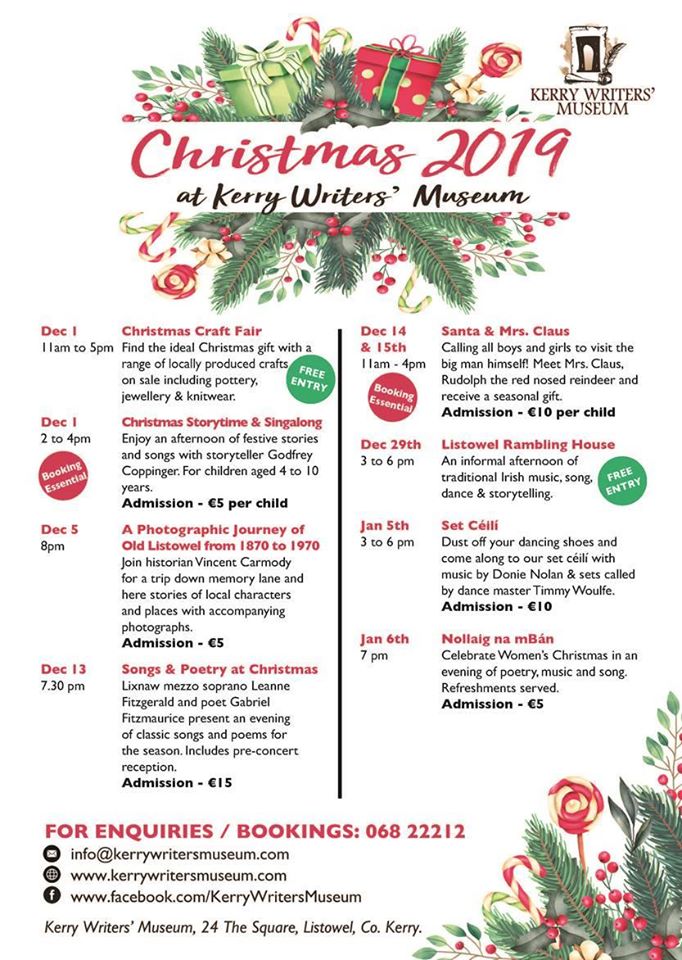 KERRY WRITERS' MUSEUM

Christmas 2019
at Kerry Writers' Museum

Dec 1
11am to 5pm
Christmas Craft Fair
Find the ideal Christmas gift with a range of locally produced crafts on sale including pottery, jewellery & knitwear.
FREE ENTRY

Dec 1
2 to 4pm
Booking Essential
Christmas Storytime & Singalong
Enjoy an afternoon of festive stories and songs with storyteller Godfrey Coppinger. For children aged 4 to 10 years.
Admission - €5 per child

Dec 5
8pm
A Photographic Journey of Old Listowel from 1870 to 1970
Join historian Vincent Carmody for a trip down memory lane and here stories of local characters and places with accompanying photographs.
Admission - €5

Dec 13
7.30 pm
Songs & Poetry at Christmas
Lixnaw mezzo soprano Leanne Fitzgerald and poet Gabriel Fitzmaurice present an evening of classic songs and poems for the season. Includes pre-concert reception.
Admission - €15

Dec 14 & 15th
11am - 4pm
Booking Essential
Santa & Mrs. Claus
Calling all boys and girls to visit the big man himself! Meet Mrs. Claus, Rudolph the red nosed reindeer and receive a seasonal gift.
Admission - €10 per child

Dec 29th
3 to 6 pm
Listowel Rambling House
An informal afternoon of traditional Irish music, song, dance & storytelling.
FREE ENTRY

Jan 5th
3 to 6 pm
Set Céilí
Dust off your dancing shoes and come along to our set céilí with music by Donie Nolan & sets called by dance master Timmy Woulfe.
Admission - €10

Jan 6th
7 pm
Nollaig na mBán
Celebrate Women's Christmas in an evening of poetry, music and song. Refreshments served.
Admission - €5

FOR ENQUIRIES / BOOKINGS: 068 22212
info@kerrywritersmuseum.com
www.kerrywritersmuseum.com
www.facebook.com/KerryWritersMuseum

Kerry Writers' Museum, 24 The Square, Listowel, Co. Kerry.